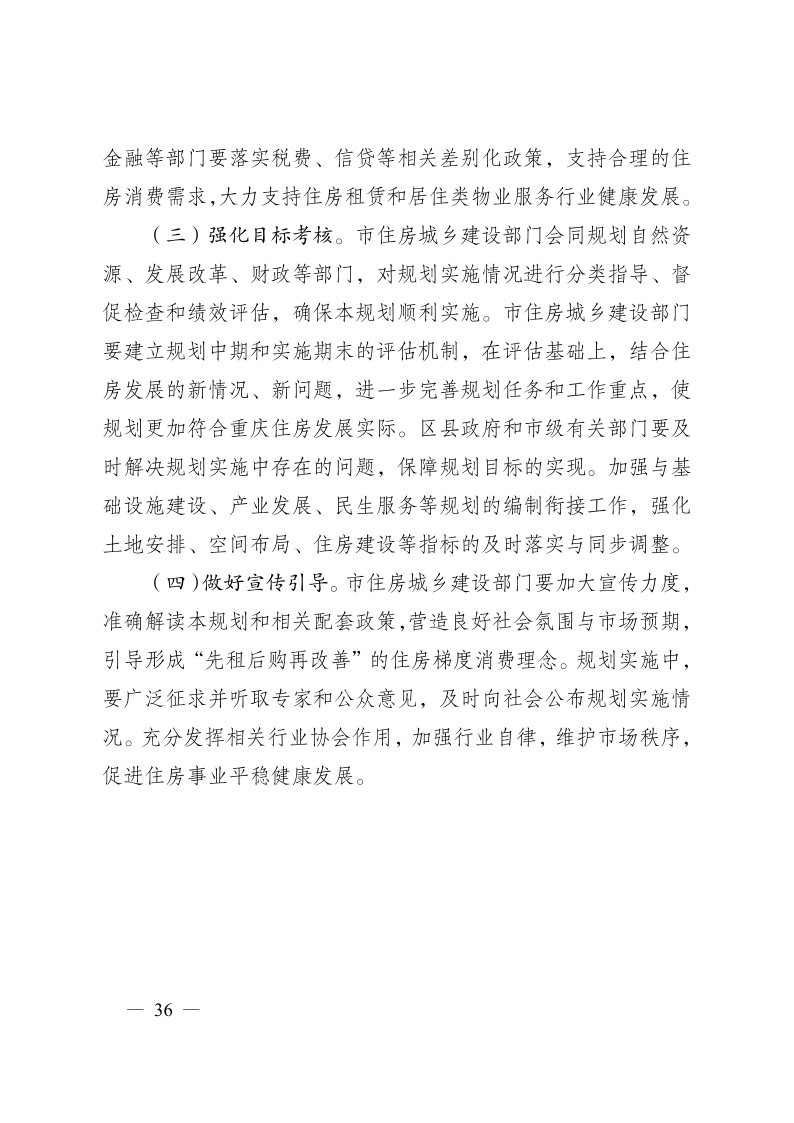 金融等部门要落实税费、信贷等相关差别化政策，支持合理的住房消费需求，大力支持住房租赁和居住类物业服务行业健康发展。

（三）强化目标考核。市住房城乡建设部门会同规划自然资源、发展改革、财政等部门，对规划实施情况进行分类指导、督促检查和绩效评估，确保本规划顺利实施。市住房城乡建设部门要建立规划中期和实施期末的评估机制，在评估基础上，结合住房发展的新情况、新问题，进一步完善规划任务和工作重点，使规划更加符合重庆住房发展实际。区县政府和市级有关部门要及时解决规划实施中存在的问题，保障规划目标的实现。加强与基础设施建设、产业发展、民生服务等规划的编制衔接工作，强化土地安排、空间布局、住房建设等指标的及时落实与同步调整。

（四）做好宣传引导。市住房城乡建设部门要加大宣传力度，准确解读本规划和相关配套政策，营造良好社会氛围与市场预期，引导形成“先租后购再改善”的住房梯度消费理念。规划实施中，要广泛征求并听取专家和公众意见，及时向社会公布规划实施情况。充分发挥相关行业协会作用，加强行业自律，维护市场秩序，促进住房事业平稳健康发展。

— 36 —